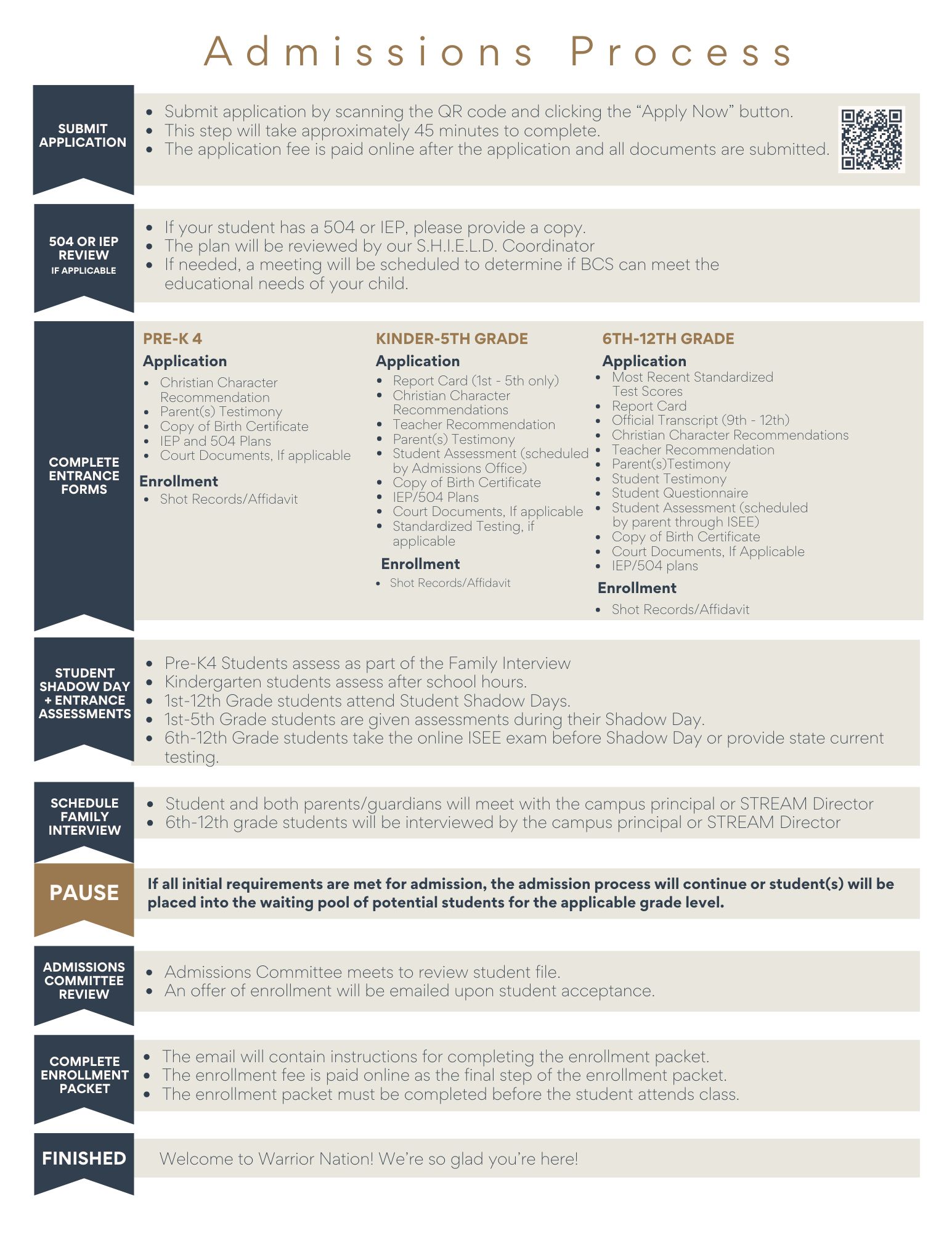 Admissions Process

SUBMIT APPLICATION

- Submit application by scanning the QR code and clicking the “Apply Now” button.
- This step will take approximately 45 minutes to complete.
- The application fee is paid online after the application and all documents are submitted.

504 OR IEP REVIEW
IF APPLICABLE

- If your student has a 504 or IEP, please provide a copy.
- The plan will be reviewed by our S.H.I.E.L.D. Coordinator
- If needed, a meeting will be scheduled to determine if BCS can meet the educational needs of your child.

COMPLETE ENTRANCE FORMS

PRE-K 4
Application
- Christian Character Recommendation
- Parent(s) Testimony
- Copy of Birth Certificate
- IEP and 504 Plans
- Court Documents, If applicable

Enrollment
- Shot Records/Affidavit

KINDER-5TH GRADE
Application
- Report Card (1st - 5th only)
- Christian Character Recommendations
- Teacher Recommendation
- Parent(s) Testimony
- Student Assessment (scheduled by Admissions Office)
- Copy of Birth Certificate
- IEP/504 Plans
- Court Documents, If applicable
- Standardized Testing, if applicable

Enrollment
- Shot Records/Affidavit

6TH-12TH GRADE
Application
- Most Recent Standardized Test Scores
- Report Card
- Official Transcript (9th - 12th)
- Christian Character Recommendations
- Teacher Recommendation
- Parent(s)Testimony
- Student Testimony
- Student Questionnaire
- Student Assessment (scheduled by parent through ISEE)
- Copy of Birth Certificate
- Court Documents, If Applicable
- IEP/504 plans

Enrollment
- Shot Records/Affidavit

STUDENT SHADOW DAY + ENTRANCE ASSESSMENTS

- Pre-K4 Students assess as part of the Family Interview
- Kindergarten students assess after school hours.
- 1st-12th Grade students attend Student Shadow Days.
- 1st-5th Grade students are given assessments during their Shadow Day.
- 6th-12th Grade students take the online ISEE exam before Shadow Day or provide state current testing.

SCHEDULE FAMILY INTERVIEW

- Student and both parents/guardians will meet with the campus principal or STREAM Director
- 6th-12th grade students will be interviewed by the campus principal or STREAM Director

PAUSE

If all initial requirements are met for admission, the admission process will continue or student(s) will be placed into the waiting pool of potential students for the applicable grade level.

ADMISSIONS COMMITTEE REVIEW

- Admissions Committee meets to review student file.
- An offer of enrollment will be emailed upon student acceptance.

COMPLETE ENROLLMENT PACKET

- The email will contain instructions for completing the enrollment packet.
- The enrollment fee is paid online as the final step of the enrollment packet.
- The enrollment packet must be completed before the student attends class.

FINISHED

Welcome to Warrior Nation! We’re so glad you’re here!